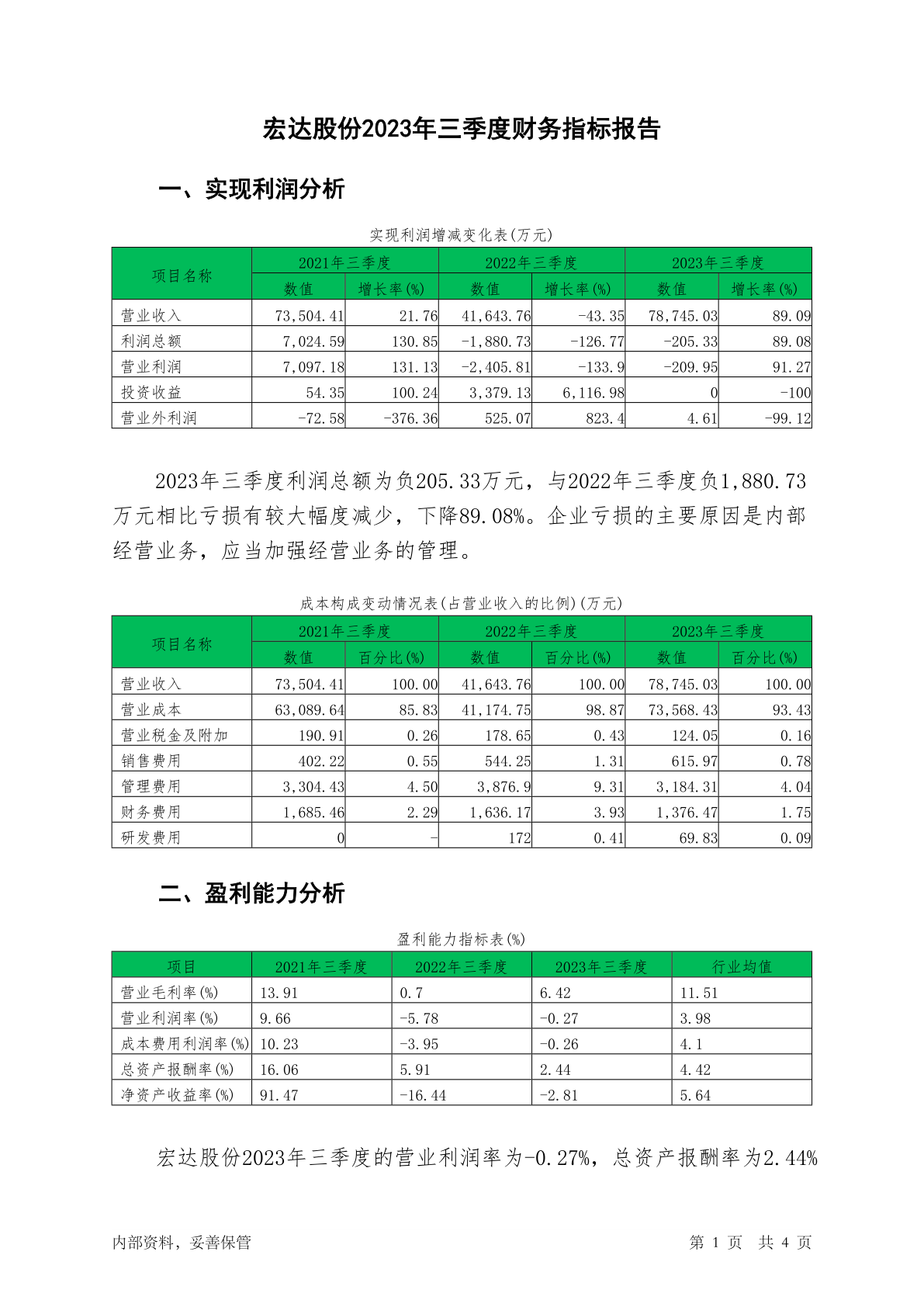 宏达股份2023年三季度财务指标报告

一、实现利润分析

实现利润增减变化表(万元)

| 项目名称 | 2021年三季度 数值 | 2021年三季度 增长率(%) | 2022年三季度 数值 | 2022年三季度 增长率(%) | 2023年三季度 数值 | 2023年三季度 增长率(%) |
|---|---|---|---|---|---|---|
| 营业收入 | 73,504.41 | 21.76 | 41,643.76 | -43.35 | 78,745.03 | 89.09 |
| 利润总额 | 7,024.59 | 130.85 | -1,880.73 | -126.77 | -205.33 | 89.08 |
| 营业利润 | 7,097.18 | 131.13 | -2,405.81 | -133.9 | -209.95 | 91.27 |
| 投资收益 | 54.35 | 100.24 | 3,379.13 | 6,116.98 | 0 | -100 |
| 营业外利润 | -72.58 | -376.36 | 525.07 | 823.4 | 4.61 | -99.12 |

2023年三季度利润总额为负205.33万元，与2022年三季度负1,880.73万元相比亏损有较大幅度减少，下降89.08%。企业亏损的主要原因是内部经营业务，应当加强经营业务的管理。

成本构成变动情况表(占营业收入的比例)(万元)

| 项目名称 | 2021年三季度 数值 | 2021年三季度 百分比(%) | 2022年三季度 数值 | 2022年三季度 百分比(%) | 2023年三季度 数值 | 2023年三季度 百分比(%) |
|---|---|---|---|---|---|---|
| 营业收入 | 73,504.41 | 100.00 | 41,643.76 | 100.00 | 78,745.03 | 100.00 |
| 营业成本 | 63,089.64 | 85.83 | 41,174.75 | 98.87 | 73,568.43 | 93.43 |
| 营业税金及附加 | 190.91 | 0.26 | 178.65 | 0.43 | 124.05 | 0.16 |
| 销售费用 | 402.22 | 0.55 | 544.25 | 1.31 | 615.97 | 0.78 |
| 管理费用 | 3,304.43 | 4.50 | 3,876.9 | 9.31 | 3,184.31 | 4.04 |
| 财务费用 | 1,685.46 | 2.29 | 1,636.17 | 3.93 | 1,376.47 | 1.75 |
| 研发费用 | 0 | - | 172 | 0.41 | 69.83 | 0.09 |

二、盈利能力分析

盈利能力指标表(%)

| 项目 | 2021年三季度 | 2022年三季度 | 2023年三季度 | 行业均值 |
|---|---|---|---|---|
| 营业毛利率(%) | 13.91 | 0.7 | 6.42 | 11.51 |
| 营业利润率(%) | 9.66 | -5.78 | -0.27 | 3.98 |
| 成本费用利润率(%) | 10.23 | -3.95 | -0.26 | 4.1 |
| 总资产报酬率(%) | 16.06 | 5.91 | 2.44 | 4.42 |
| 净资产收益率(%) | 91.47 | -16.44 | -2.81 | 5.64 |

宏达股份2023年三季度的营业利润率为-0.27%，总资产报酬率为2.44%

内部资料，妥善保管　　第 1 页 共 4 页